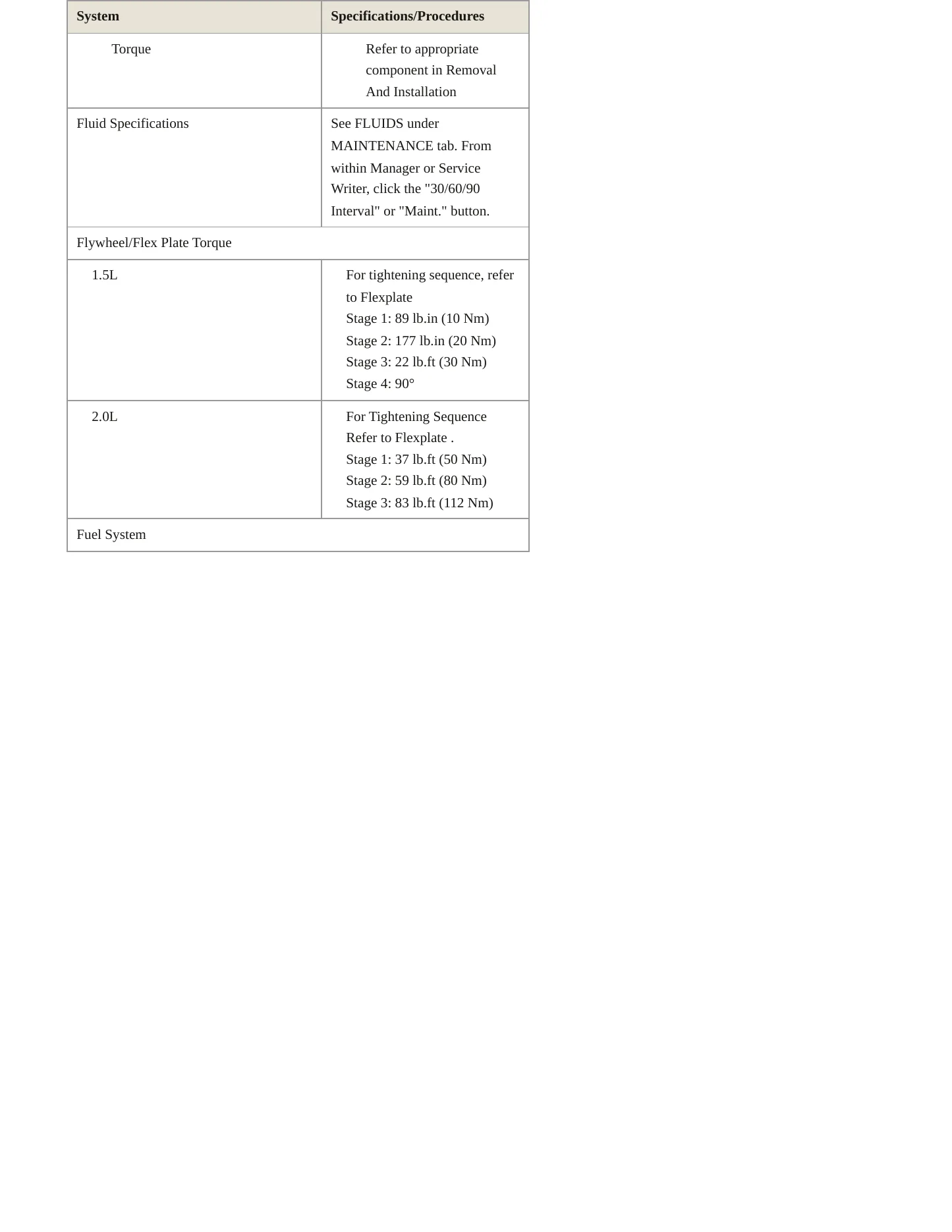 | System | Specifications/Procedures |
|---|---|
| Torque | Refer to appropriate component in Removal And Installation |
| Fluid Specifications | See FLUIDS under MAINTENANCE tab. From within Manager or Service Writer, click the "30/60/90 Interval" or "Maint." button. |
| Flywheel/Flex Plate Torque | |
| 1.5L | For tightening sequence, refer to Flexplate Stage 1: 89 lb.in (10 Nm) Stage 2: 177 lb.in (20 Nm) Stage 3: 22 lb.ft (30 Nm) Stage 4: 90° |
| 2.0L | For Tightening Sequence Refer to Flexplate . Stage 1: 37 lb.ft (50 Nm) Stage 2: 59 lb.ft (80 Nm) Stage 3: 83 lb.ft (112 Nm) |
| Fuel System | |